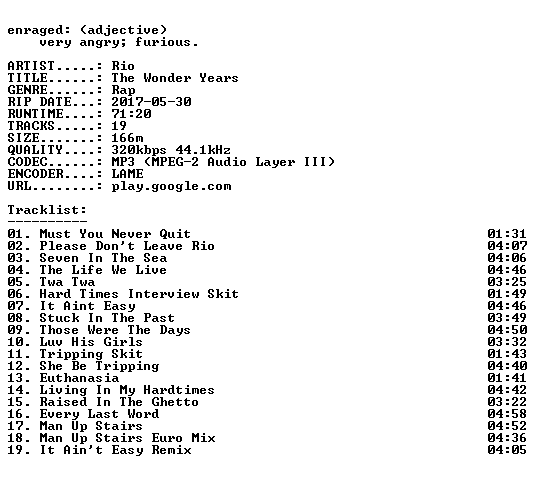 enraged: (adjective)
very angry; furious.

ARTIST.....: Rio
TITLE......: The Wonder Years
GENRE......: Rap
RIP DATE...: 2017-05-30
RUNTIME....: 71:20
TRACKS.....: 19
SIZE.......: 166m
QUALITY....: 320kbps 44.1kHz
CODEC......: MP3 (MPEG-2 Audio Layer III)
ENCODER....: LAME
URL........: play.google.com

Tracklist:
----------

01. Must You Never Quit 01:31
02. Please Don't Leave Rio 04:07
03. Seven In The Sea 04:06
04. The Life We Live 04:46
05. Twa Twa 03:25
06. Hard Times Interview Skit 01:49
07. It Aint Easy 04:46
08. Stuck In The Past 03:49
09. Those Were The Days 04:50
10. Luv His Girls 03:32
11. Tripping Skit 01:43
12. She Be Tripping 04:40
13. Euthanasia 01:41
14. Living In My Hardtimes 04:42
15. Raised In The Ghetto 03:22
16. Every Last Word 04:58
17. Man Up Stairs 04:52
18. Man Up Stairs Euro Mix 04:36
19. It Ain't Easy Remix 04:05